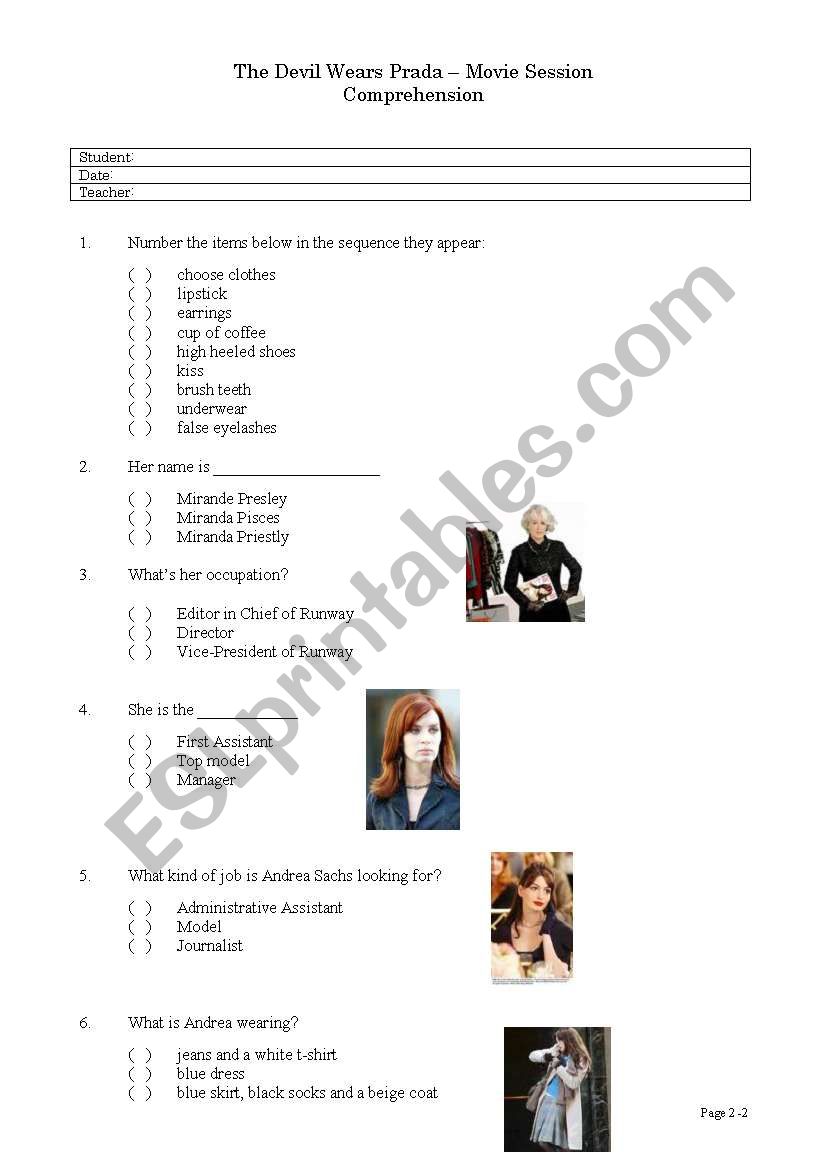 The Devil Wears Prada – Movie Session
Comprehension

| Student: |
|---|
| Date: |
| Teacher: |

1. Number the items below in the sequence they appear:

( ) choose clothes
( ) lipstick
( ) earrings
( ) cup of coffee
( ) high heeled shoes
( ) kiss
( ) brush teeth
( ) underwear
( ) false eyelashes

2. Her name is ____________________

( ) Mirande Presley
( ) Miranda Pisces
( ) Miranda Priestly

3. What's her occupation?

( ) Editor in Chief of Runway
( ) Director
( ) Vice-President of Runway

4. She is the ____________

( ) First Assistant
( ) Top model
( ) Manager

5. What kind of job is Andrea Sachs looking for?

( ) Administrative Assistant
( ) Model
( ) Journalist

6. What is Andrea wearing?

( ) jeans and a white t-shirt
( ) blue dress
( ) blue skirt, black socks and a beige coat

Page 2 -2

ESLprintables.com